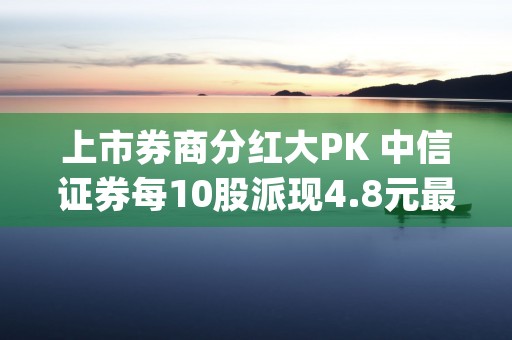 上市券商分红大PK 中信证券每10股派现4.8元最